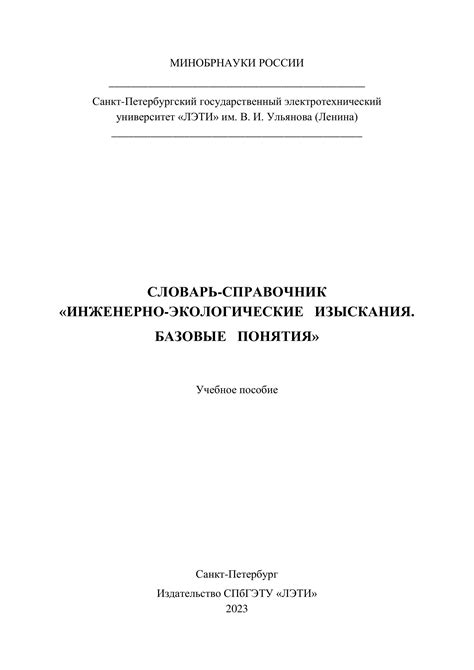 МИНОБРНАУКИ РОССИИ

Санкт-Петербургский государственный электротехнический университет «ЛЭТИ» им. В. И. Ульянова (Ленина)

СЛОВАРЬ-СПРАВОЧНИК
«ИНЖЕНЕРНО-ЭКОЛОГИЧЕСКИЕ ИЗЫСКАНИЯ.
БАЗОВЫЕ ПОНЯТИЯ»

Учебное пособие

Санкт-Петербург
Издательство СПбГЭТУ «ЛЭТИ»
2023